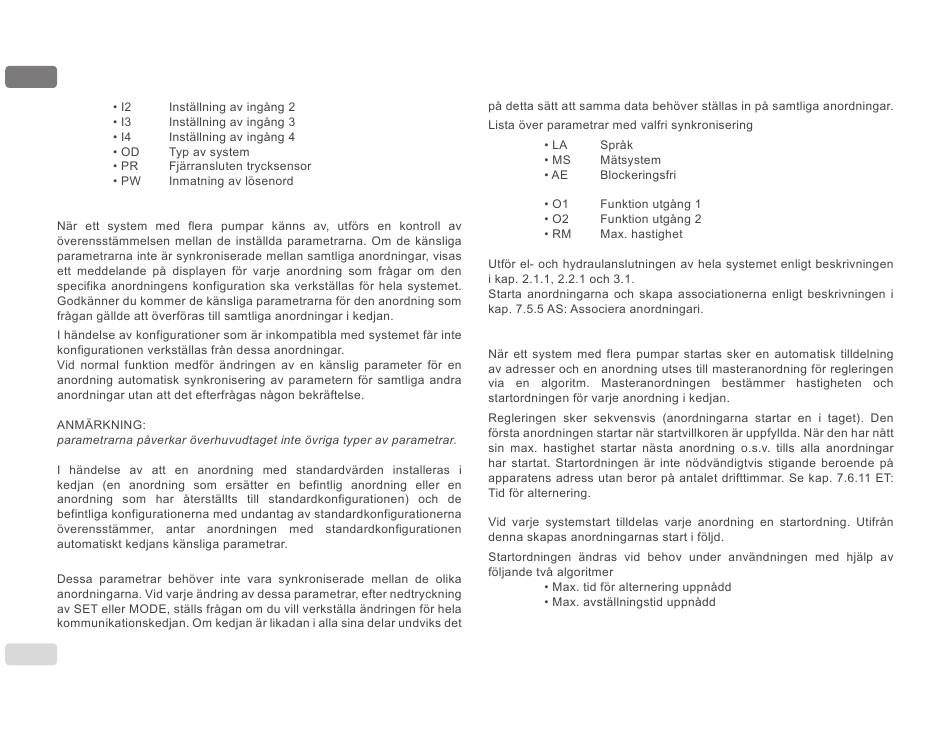 • I2 Inställning av ingång 2
• I3 Inställning av ingång 3
• I4 Inställning av ingång 4
• OD Typ av system
• PR Fjärransluten trycksensor
• PW Inmatning av lösenord

När ett system med flera pumpar känns av, utförs en kontroll av överensstämmelsen mellan de inställda parametrarna. Om de känsliga parametrarna inte är synkroniserade mellan samtliga anordningar, visas ett meddelande på displayen för varje anordning som frågar om den specifika anordningens konfiguration ska verkställas för hela systemet. Godkänner du kommer de känsliga parametrarna för den anordning som frågan gällde att överföras till samtliga anordningar i kedjan.

I händelse av konfigurationer som är inkompatibla med systemet får inte konfigurationen verkställas från dessa anordningar.
Vid normal funktion medför ändringen av en känslig parameter för en anordning automatisk synkronisering av parametern för samtliga andra anordningar utan att det efterfrågas någon bekräftelse.

ANMÄRKNING:
parametrarna påverkar överhuvudtaget inte övriga typer av parametrar.

I händelse av att en anordning med standardvärden installeras i kedjan (en anordning som ersätter en befintlig anordning eller en anordning som har återställts till standardkonfigurationen) och de befintliga konfigurationerna med undantag av standardkonfigurationerna överensstämmer, antar anordningen med standardkonfigurationen automatiskt kedjans känsliga parametrar.

Dessa parametrar behöver inte vara synkroniserade mellan de olika anordningarna. Vid varje ändring av dessa parametrar, efter nedtryckning av SET eller MODE, ställs frågan om du vill verkställa ändringen för hela kommunikationskedjan. Om kedjan är likadan i alla sina delar undviks det på detta sätt att samma data behöver ställas in på samtliga anordningar.

Lista över parametrar med valfri synkronisering
• LA Språk
• MS Mätsystem
• AE Blockeringsfri

• O1 Funktion utgång 1
• O2 Funktion utgång 2
• RM Max. hastighet

Utför el- och hydraulanslutningen av hela systemet enligt beskrivningen i kap. 2.1.1, 2.2.1 och 3.1.
Starta anordningarna och skapa associationerna enligt beskrivningen i kap. 7.5.5 AS: Associera anordningari.

När ett system med flera pumpar startas sker en automatisk tilldelning av adresser och en anordning utses till masteranordning för regleringen via en algoritm. Masteranordningen bestämmer hastigheten och startordningen för varje anordning i kedjan.

Regleringen sker sekvensvis (anordningarna startar en i taget). Den första anordningen startar när startvillkoren är uppfyllda. När den har nått sin max. hastighet startar nästa anordning o.s.v. tills alla anordningar har startat. Startordningen är inte nödvändigtvis stigande beroende på apparatens adress utan beror på antalet drifttimmar. Se kap. 7.6.11 ET: Tid för alternering.

Vid varje systemstart tilldelas varje anordning en startordning. Utifrån denna skapas anordningarnas start i följd.

Startordningen ändras vid behov under användningen med hjälp av följande två algoritmer
• Max. tid för alternering uppnådd
• Max. avställningstid uppnådd